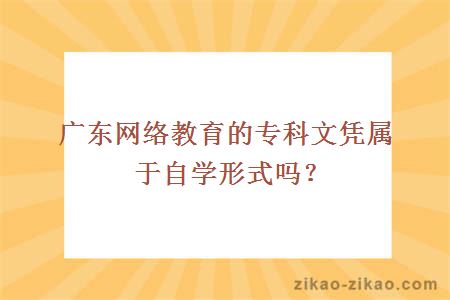 广东网络教育的专科文凭属于自学形式吗？

zikao-zikao.com